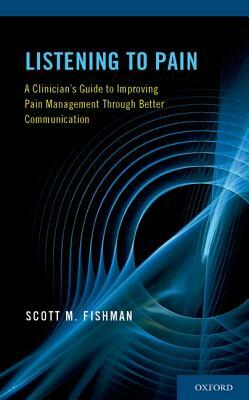 LISTENING TO PAIN

A Clinician's Guide to Improving Pain Management Through Better Communication

SCOTT M. FISHMAN

OXFORD